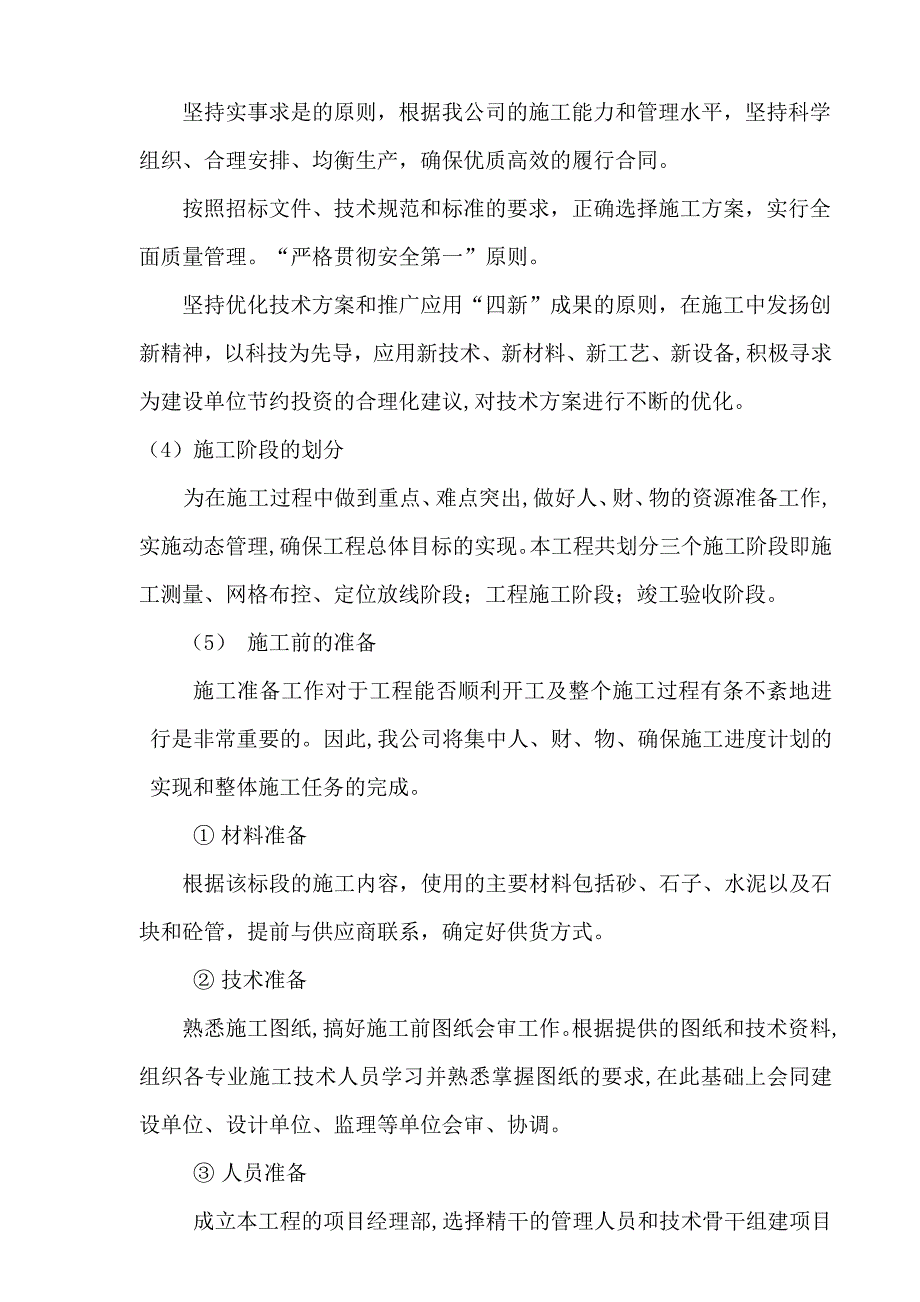 坚持实事求是的原则，根据我公司的施工能力和管理水平，坚持科学组织、合理安排、均衡生产，确保优质高效的履行合同。

按照招标文件、技术规范和标准的要求，正确选择施工方案，实行全面质量管理。“严格贯彻安全第一”原则。

坚持优化技术方案和推广应用“四新”成果的原则，在施工中发扬创新精神，以科技为先导，应用新技术、新材料、新工艺、新设备,积极寻求为建设单位节约投资的合理化建议,对技术方案进行不断的优化。

（4）施工阶段的划分

为在施工过程中做到重点、难点突出,做好人、财、物的资源准备工作,实施动态管理,确保工程总体目标的实现。本工程共划分三个施工阶段即施工测量、网格布控、定位放线阶段；工程施工阶段；竣工验收阶段。

（5） 施工前的准备

施工准备工作对于工程能否顺利开工及整个施工过程有条不紊地进行是非常重要的。因此,我公司将集中人、财、物、确保施工进度计划的实现和整体施工任务的完成。

① 材料准备

根据该标段的施工内容，使用的主要材料包括砂、石子、水泥以及石块和砼管，提前与供应商联系，确定好供货方式。

② 技术准备

熟悉施工图纸,搞好施工前图纸会审工作。根据提供的图纸和技术资料,组织各专业施工技术人员学习并熟悉掌握图纸的要求,在此基础上会同建设单位、设计单位、监理等单位会审、协调。

③ 人员准备

成立本工程的项目经理部,选择精干的管理人员和技术骨干组建项目